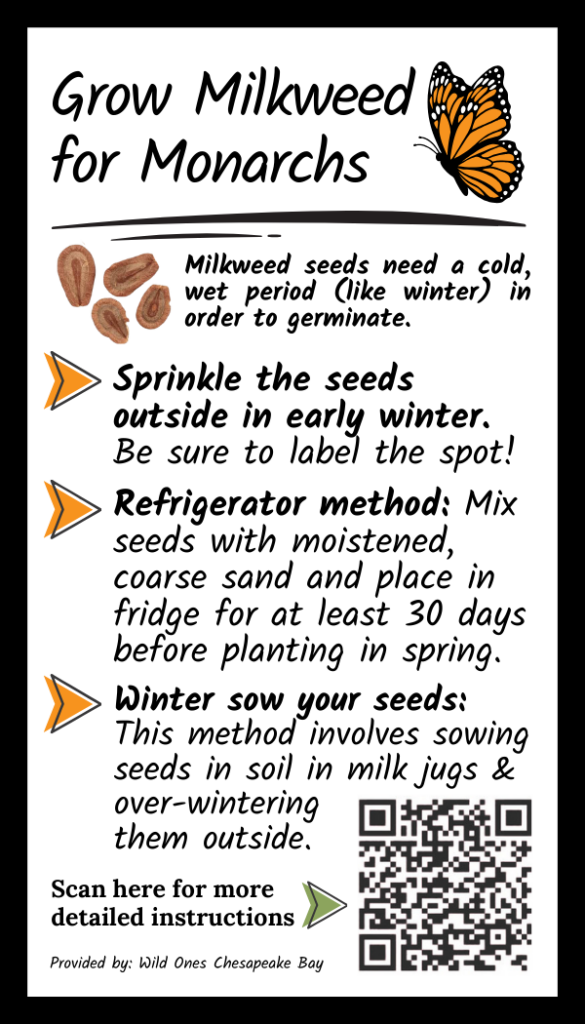 Grow Milkweed for Monarchs

Milkweed seeds need a cold, wet period (like winter) in order to germinate.

Sprinkle the seeds outside in early winter. Be sure to label the spot!

Refrigerator method: Mix seeds with moistened, coarse sand and place in fridge for at least 30 days before planting in spring.

Winter sow your seeds: This method involves sowing seeds in soil in milk jugs & over-wintering them outside.

Scan here for more detailed instructions

Provided by: Wild Ones Chesapeake Bay